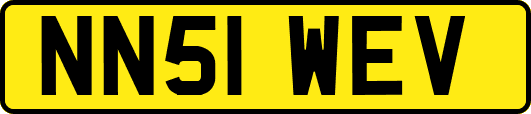 NN51 WEV